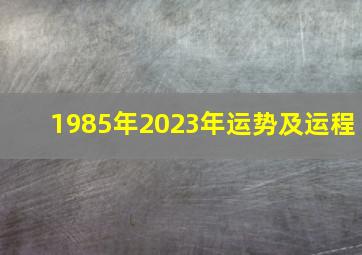 1985年2023年运势及运程